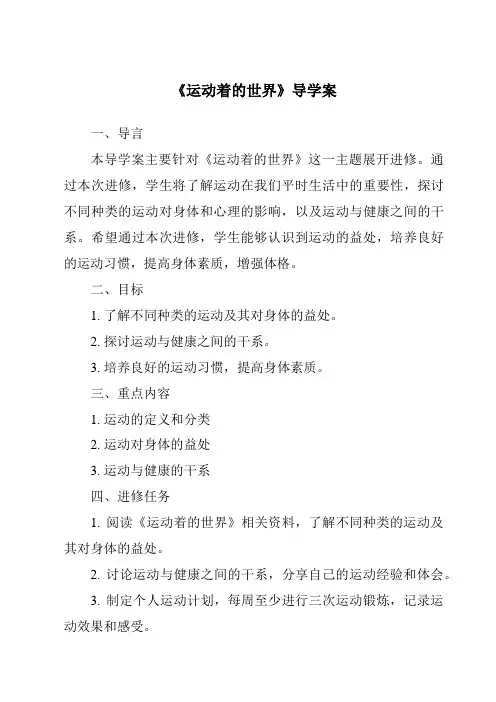 《运动着的世界》导学案

一、导言

本导学案主要针对《运动着的世界》这一主题展开进修。通过本次进修，学生将了解运动在我们平时生活中的重要性，探讨不同种类的运动对身体和心理的影响，以及运动与健康之间的干系。希望通过本次进修，学生能够认识到运动的益处，培养良好的运动习惯，提高身体素质，增强体格。

二、目标

1. 了解不同种类的运动及其对身体的益处。

2. 探讨运动与健康之间的干系。

3. 培养良好的运动习惯，提高身体素质。

三、重点内容

1. 运动的定义和分类

2. 运动对身体的益处

3. 运动与健康的干系

四、进修任务

1. 阅读《运动着的世界》相关资料，了解不同种类的运动及其对身体的益处。

2. 讨论运动与健康之间的干系，分享自己的运动经验和体会。

3. 制定个人运动计划，每周至少进行三次运动锻炼，记录运动效果和感受。